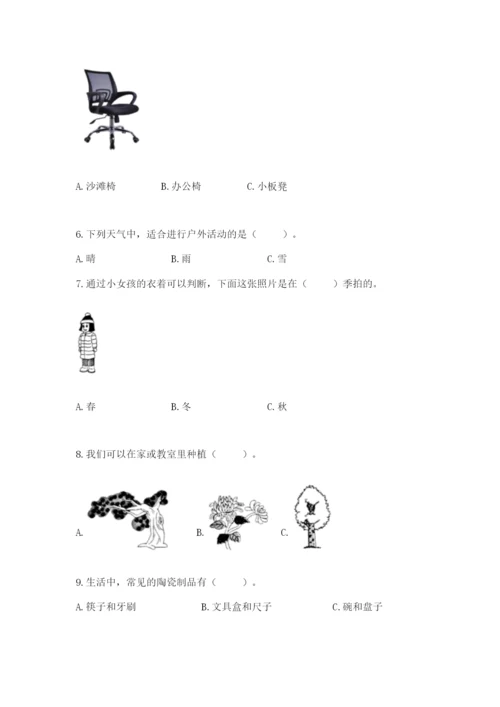 A. 沙滩椅　　B. 办公椅　　C. 小板凳

6. 下列天气中，适合进行户外活动的是（　　）。

A. 晴　　B. 雨　　C. 雪

7. 通过小女孩的衣着可以判断，下面这张照片是在（　　）季拍的。

A. 春　　B. 冬　　C. 秋

8. 我们可以在家或教室里种植（　　）。

A.　　B.　　C.

9. 生活中，常见的陶瓷制品有（　　）。

A. 筷子和牙刷　　B. 文具盒和尺子　　C. 碗和盘子